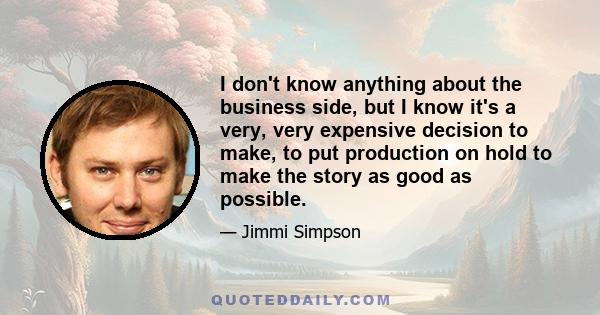 I don't know anything about the business side, but I know it's a very, very expensive decision to make, to put production on hold to make the story as good as possible.

— Jimmi Simpson

QUOTEDDAILY.COM